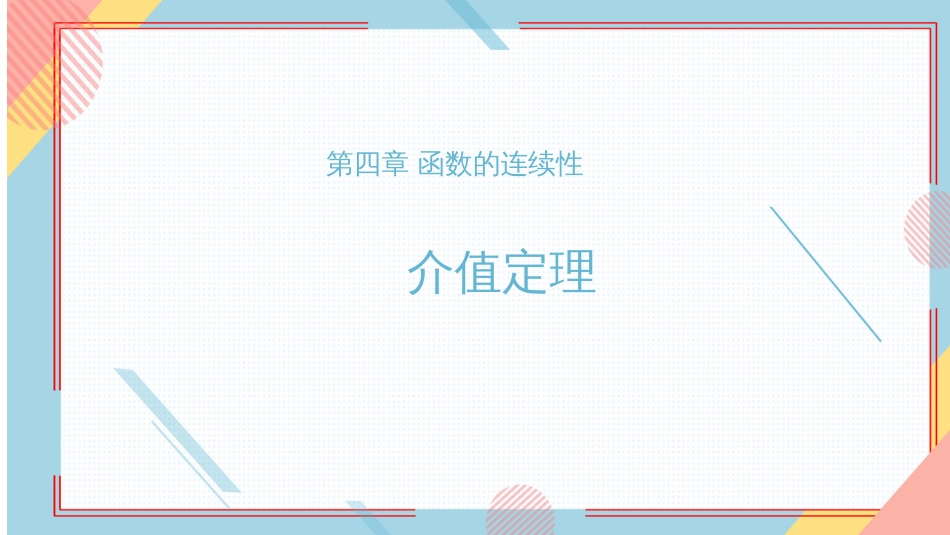 第四章 函数的连续性

介值定理